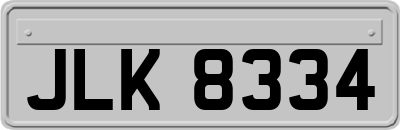 JLK 8334